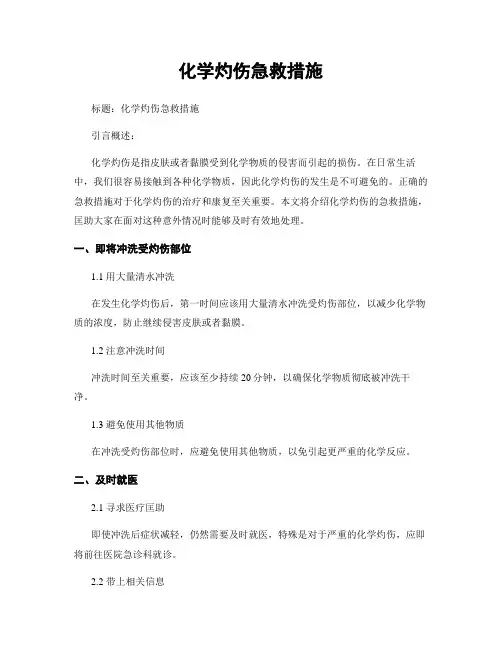 化学灼伤急救措施

标题：化学灼伤急救措施

引言概述：

化学灼伤是指皮肤或者黏膜受到化学物质的侵害而引起的损伤。在日常生活中，我们很容易接触到各种化学物质，因此化学灼伤的发生是不可避免的。正确的急救措施对于化学灼伤的治疗和康复至关重要。本文将介绍化学灼伤的急救措施，匡助大家在面对这种意外情况时能够及时有效地处理。

一、即将冲洗受灼伤部位

1.1 用大量清水冲洗

在发生化学灼伤后，第一时间应该用大量清水冲洗受灼伤部位，以减少化学物质的浓度，防止继续侵害皮肤或者黏膜。

1.2 注意冲洗时间

冲洗时间至关重要，应该至少持续 20 分钟，以确保化学物质彻底被冲洗干净。

1.3 避免使用其他物质

在冲洗受灼伤部位时，应避免使用其他物质，以免引起更严重的化学反应。

二、及时就医

2.1 寻求医疗匡助

即使冲洗后症状减轻，仍然需要及时就医，特殊是对于严重的化学灼伤，应即将前往医院急诊科就诊。

2.2 带上相关信息